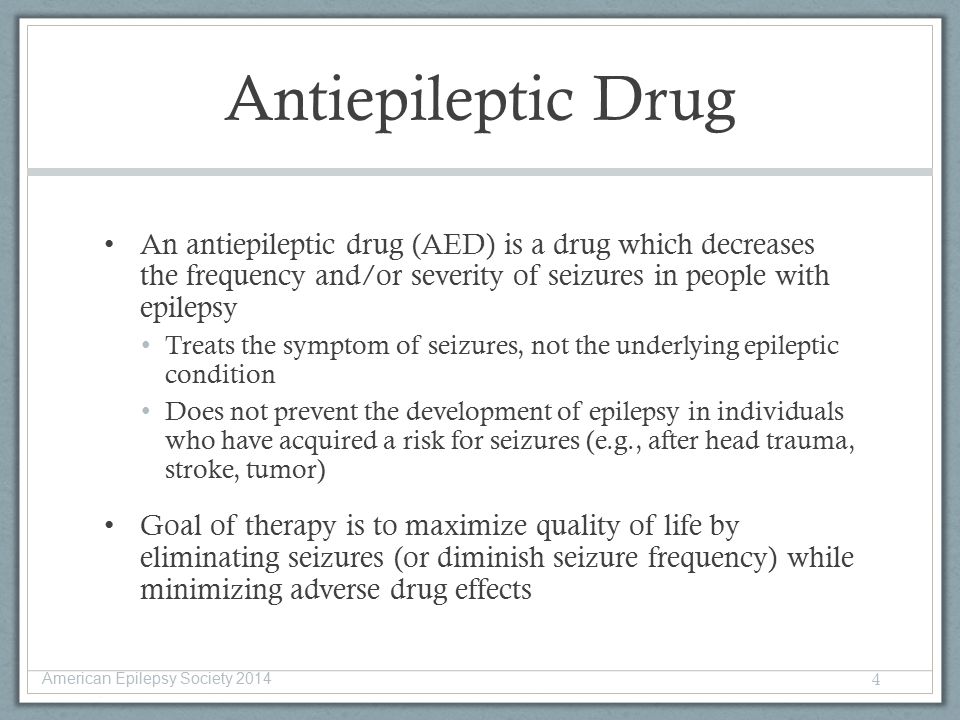 Antiepileptic Drug

• An antiepileptic drug (AED) is a drug which decreases the frequency and/or severity of seizures in people with epilepsy
  • Treats the symptom of seizures, not the underlying epileptic condition
  • Does not prevent the development of epilepsy in individuals who have acquired a risk for seizures (e.g., after head trauma, stroke, tumor)

• Goal of therapy is to maximize quality of life by eliminating seizures (or diminish seizure frequency) while minimizing adverse drug effects

American Epilepsy Society 2014
4